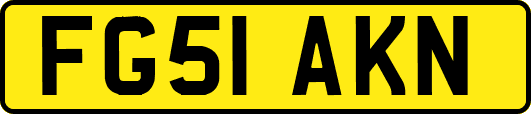 FG51 AKN